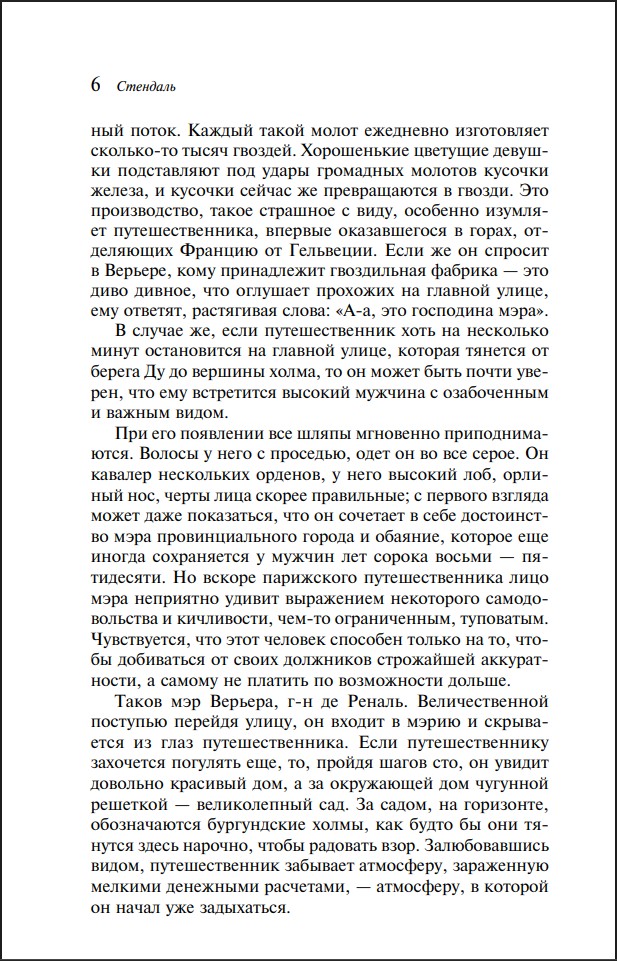 6 Стендаль

ный поток. Каждый такой молот ежедневно изготовляет сколько-то тысяч гвоздей. Хорошенькие цветущие девушки подставляют под удары громадных молотов кусочки железа, и кусочки сейчас же превращаются в гвозди. Это производство, такое страшное с виду, особенно изумляет путешественника, впервые оказавшегося в горах, отделяющих Францию от Гельвеции. Если же он спросит в Верьере, кому принадлежит гвоздильная фабрика — это диво дивное, что оглушает прохожих на главной улице, ему ответят, растягивая слова: «А-а, это господина мэра».

В случае же, если путешественник хоть на несколько минут остановится на главной улице, которая тянется от берега Ду до вершины холма, то он может быть почти уверен, что ему встретится высокий мужчина с озабоченным и важным видом.

При его появлении все шляпы мгновенно приподнимаются. Волосы у него с проседью, одет он во все серое. Он кавалер нескольких орденов, у него высокий лоб, орлиный нос, черты лица скорее правильные; с первого взгляда может даже показаться, что он сочетает в себе достоинство мэра провинциального города и обаяние, которое еще иногда сохраняется у мужчин лет сорока восьми — пятидесяти. Но вскоре парижского путешественника лицо мэра неприятно удивит выражением некоторого самодовольства и кичливости, чем-то ограниченным, туповатым. Чувствуется, что этот человек способен только на то, чтобы добиваться от своих должников строжайшей аккуратности, а самому не платить по возможности дольше.

Таков мэр Верьера, г-н де Реналь. Величественной поступью перейдя улицу, он входит в мэрию и скрывается из глаз путешественника. Если путешественнику захочется погулять еще, то, пройдя шагов сто, он увидит довольно красивый дом, а за окружающей дом чугунной решеткой — великолепный сад. За садом, на горизонте, обозначаются бургундские холмы, как будто бы они тянутся здесь нарочно, чтобы радовать взор. Залюбовавшись видом, путешественник забывает атмосферу, зараженную мелкими денежными расчетами, — атмосферу, в которой он начал уже задыхаться.